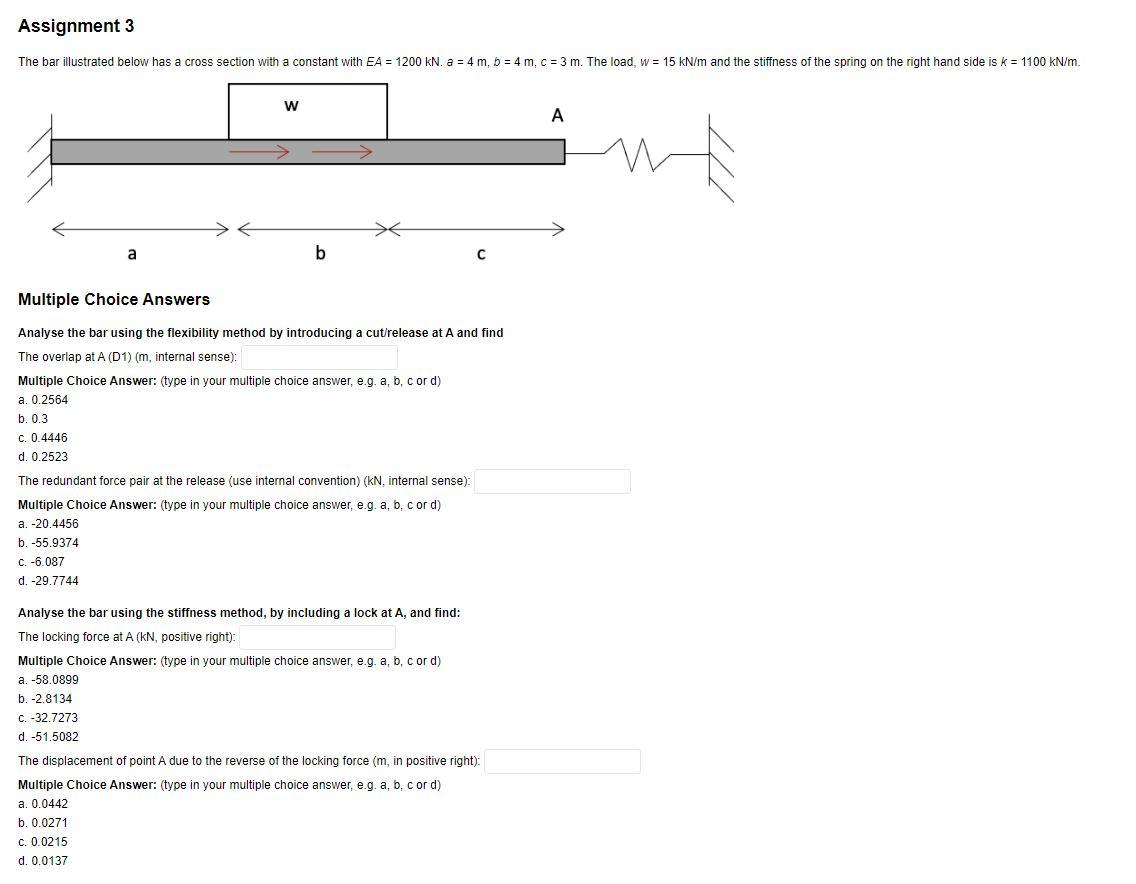 Assignment 3

The bar illustrated below has a cross section with a constant with $EA$ = 1200 kN. $a$ = 4 m, $b$ = 4 m, $c$ = 3 m. The load, $w$ = 15 kN/m and the stiffness of the spring on the right hand side is $k$ = 1100 kN/m.

w

A

a

b

c

Multiple Choice Answers

Analyse the bar using the flexibility method by introducing a cut/release at A and find

The overlap at A (D1) (m, internal sense):

Multiple Choice Answer: (type in your multiple choice answer, e.g. a, b, c or d)

a. 0.2564
b. 0.3
c. 0.4446
d. 0.2523

The redundant force pair at the release (use internal convention) (kN, internal sense):

Multiple Choice Answer: (type in your multiple choice answer, e.g. a, b, c or d)

a. -20.4456
b. -55.9374
c. -6.087
d. -29.7744

Analyse the bar using the stiffness method, by including a lock at A, and find:

The locking force at A (kN, positive right):

Multiple Choice Answer: (type in your multiple choice answer, e.g. a, b, c or d)

a. -58.0899
b. -2.8134
c. -32.7273
d. -51.5082

The displacement of point A due to the reverse of the locking force (m, in positive right):

Multiple Choice Answer: (type in your multiple choice answer, e.g. a, b, c or d)

a. 0.0442
b. 0.0271
c. 0.0215
d. 0.0137